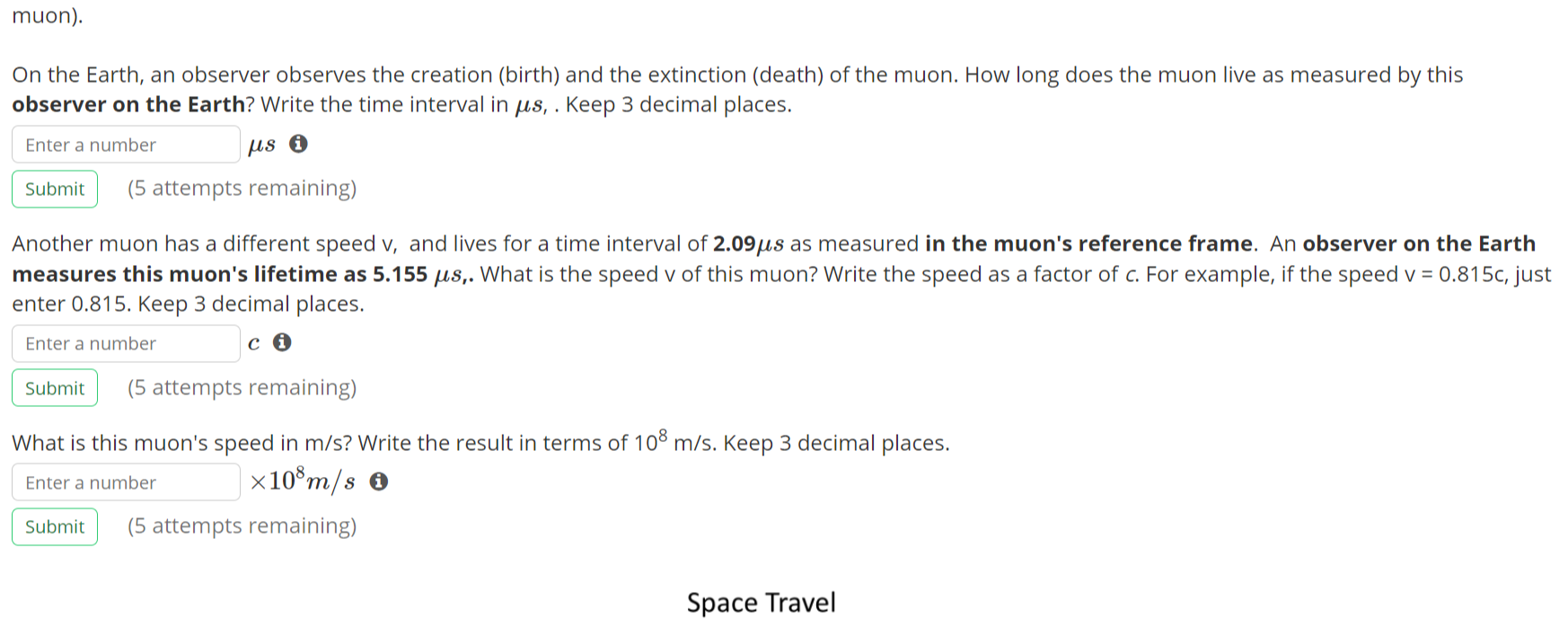 muon).

On the Earth, an observer observes the creation (birth) and the extinction (death) of the muon. How long does the muon live as measured by this observer on the Earth? Write the time interval in $\mu s$, . Keep 3 decimal places.

Enter a number $\mu s$

Submit (5 attempts remaining)

Another muon has a different speed v, and lives for a time interval of 2.09$\mu s$ as measured in the muon's reference frame. An observer on the Earth measures this muon's lifetime as 5.155 $\mu s$,. What is the speed v of this muon? Write the speed as a factor of c. For example, if the speed v = 0.815c, just enter 0.815. Keep 3 decimal places.

Enter a number $c$

Submit (5 attempts remaining)

What is this muon's speed in m/s? Write the result in terms of $10^8$ m/s. Keep 3 decimal places.

Enter a number $\times 10^8 m/s$

Submit (5 attempts remaining)

Space Travel